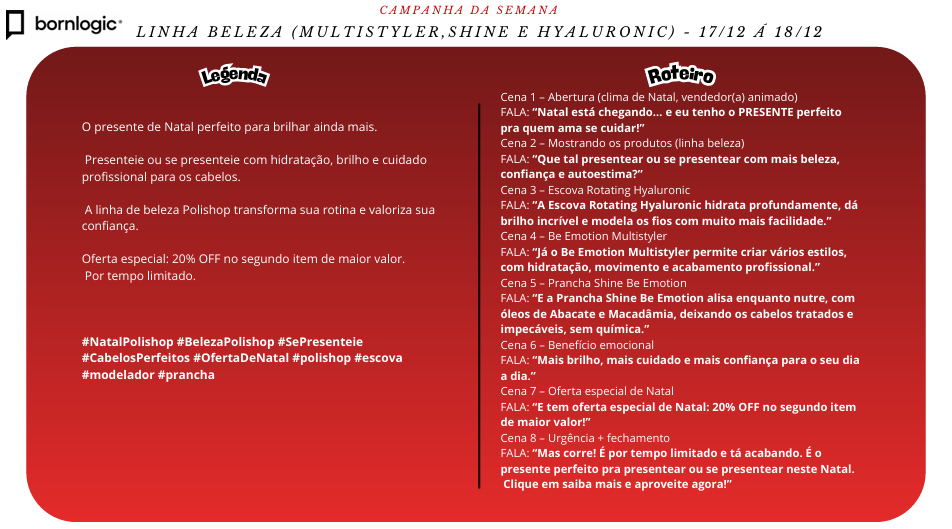 bornlogic

CAMPANHA DA SEMANA

LINHA BELEZA (MULTISTYLER,SHINE E HYALURONIC) - 17/12 Á 18/12

Legenda

O presente de Natal perfeito para brilhar ainda mais.

Presenteie ou se presenteie com hidratação, brilho e cuidado profissional para os cabelos.

A linha de beleza Polishop transforma sua rotina e valoriza sua confiança.

Oferta especial: 20% OFF no segundo item de maior valor.
Por tempo limitado.

#NatalPolishop #BelezaPolishop #SePresenteie #CabelosPerfeitos #OfertaDeNatal #polishop #escova #modelador #prancha

Roteiro

Cena 1 – Abertura (clima de Natal, vendedor(a) animado)
FALA: "Natal está chegando... e eu tenho o PRESENTE perfeito pra quem ama se cuidar!"
Cena 2 – Mostrando os produtos (linha beleza)
FALA: "Que tal presentear ou se presentear com mais beleza, confiança e autoestima?"
Cena 3 – Escova Rotating Hyaluronic
FALA: "A Escova Rotating Hyaluronic hidrata profundamente, dá brilho incrível e modela os fios com muito mais facilidade."
Cena 4 – Be Emotion Multistyler
FALA: "Já o Be Emotion Multistyler permite criar vários estilos, com hidratação, movimento e acabamento profissional."
Cena 5 – Prancha Shine Be Emotion
FALA: "E a Prancha Shine Be Emotion alisa enquanto nutre, com óleos de Abacate e Macadâmia, deixando os cabelos tratados e impecáveis, sem química."
Cena 6 – Benefício emocional
FALA: "Mais brilho, mais cuidado e mais confiança para o seu dia a dia."
Cena 7 – Oferta especial de Natal
FALA: "E tem oferta especial de Natal: 20% OFF no segundo item de maior valor!"
Cena 8 – Urgência + fechamento
FALA: "Mas corre! É por tempo limitado e tá acabando. É o presente perfeito pra presentear ou se presentear neste Natal. Clique em saiba mais e aproveite agora!"